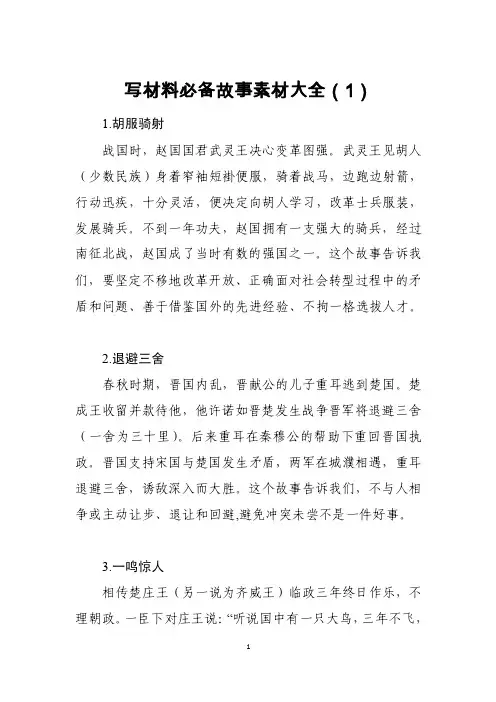 写材料必备故事素材大全（1）

1.胡服骑射

战国时，赵国国君武灵王决心变革图强。武灵王见胡人（少数民族）身着窄袖短褂便服，骑着战马，边跑边射箭，行动迅疾，十分灵活，便决定向胡人学习，改革士兵服装，发展骑兵。不到一年功夫，赵国拥有一支强大的骑兵，经过南征北战，赵国成了当时有数的强国之一。这个故事告诉我们，要坚定不移地改革开放、正确面对社会转型过程中的矛盾和问题、善于借鉴国外的先进经验、不拘一格选拔人才。

2.退避三舍

春秋时期，晋国内乱，晋献公的儿子重耳逃到楚国。楚成王收留并款待他，他许诺如晋楚发生战争晋军将退避三舍（一舍为三十里）。后来重耳在秦穆公的帮助下重回晋国执政。晋国支持宋国与楚国发生矛盾，两军在城濮相遇，重耳退避三舍，诱敌深入而大胜。这个故事告诉我们，不与人相争或主动让步、退让和回避,避免冲突未尝不是一件好事。

3.一鸣惊人

相传楚庄王（另一说为齐威王）临政三年终日作乐，不理朝政。一臣下对庄王说：“听说国中有一只大鸟，三年不飞，

1